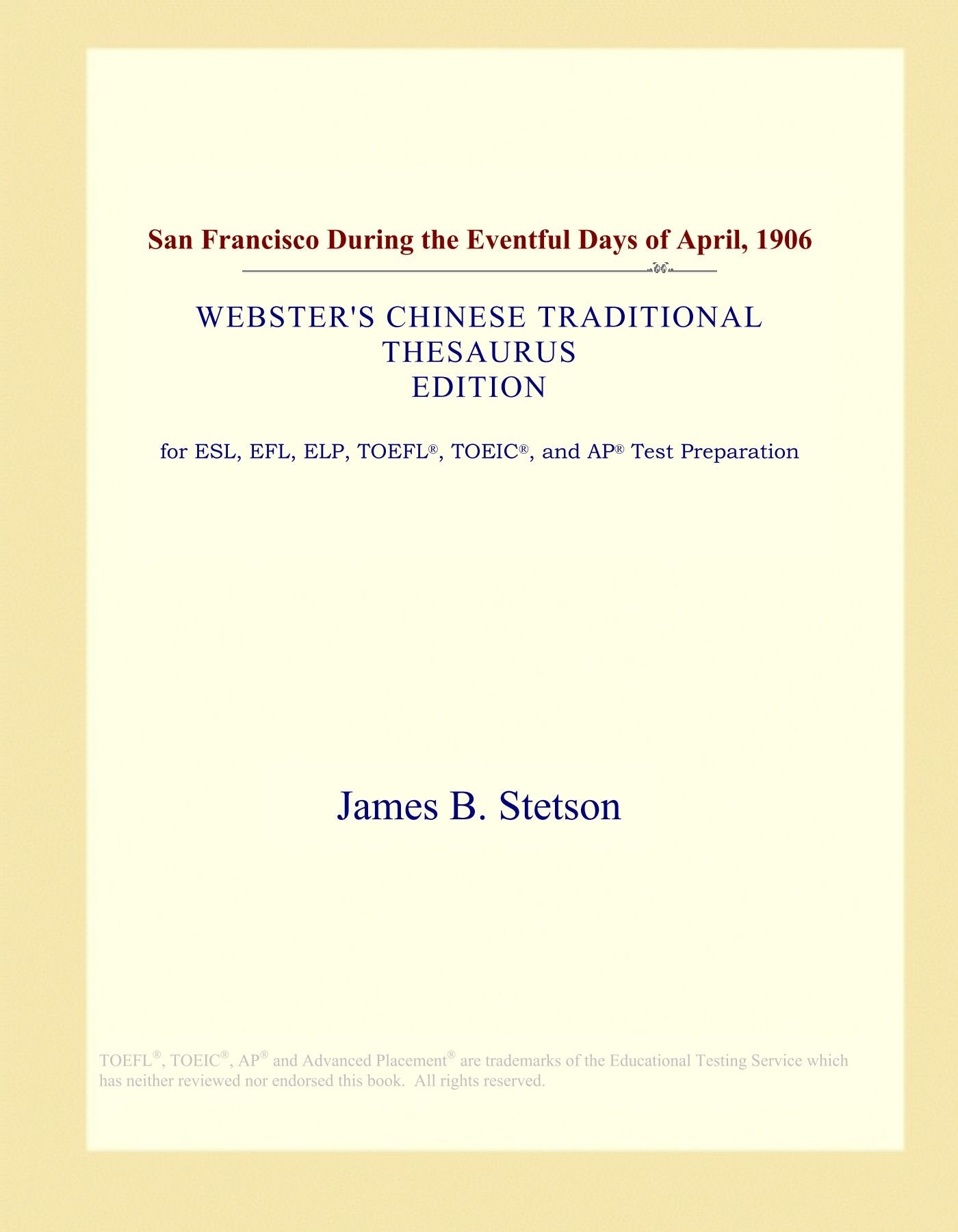 San Francisco During the Eventful Days of April, 1906

WEBSTER'S CHINESE TRADITIONAL THESAURUS EDITION

for ESL, EFL, ELP, TOEFL®, TOEIC®, and AP® Test Preparation

James B. Stetson

TOEFL®, TOEIC®, AP® and Advanced Placement® are trademarks of the Educational Testing Service which has neither reviewed nor endorsed this book. All rights reserved.